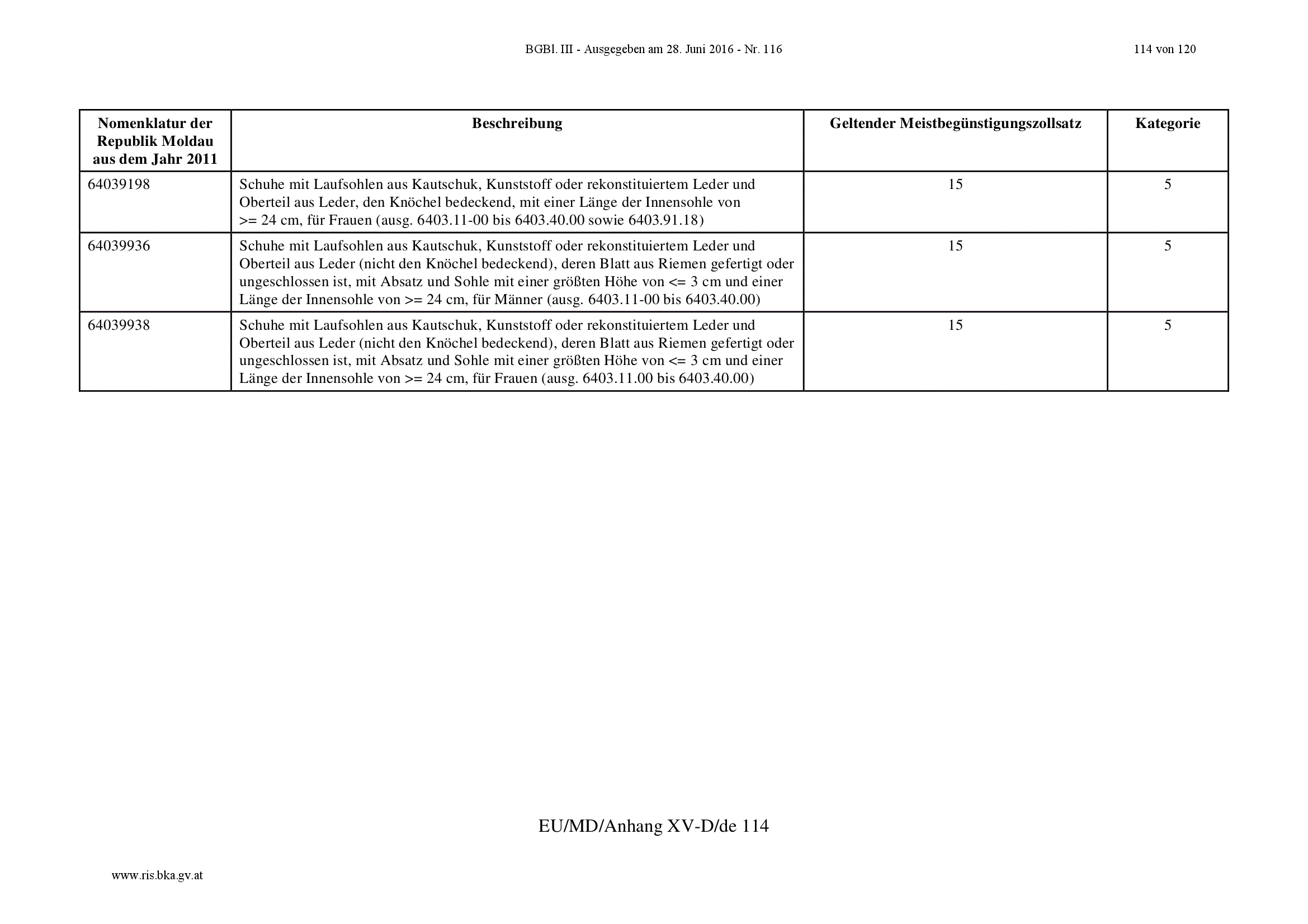 BGBl. III - Ausgegeben am 28. Juni 2016 - Nr. 116

114 von 120

| Nomenklatur der Republik Moldau aus dem Jahr 2011 | Beschreibung | Geltender Meistbegünstigungszollsatz | Kategorie |
|---|---|---|---|
| 64039198 | Schuhe mit Laufsohlen aus Kautschuk, Kunststoff oder rekonstituiertem Leder und Oberteil aus Leder, den Knöchel bedeckend, mit einer Länge der Innensohle von >= 24 cm, für Frauen (ausg. 6403.11-00 bis 6403.40.00 sowie 6403.91.18) | 15 | 5 |
| 64039936 | Schuhe mit Laufsohlen aus Kautschuk, Kunststoff oder rekonstituiertem Leder und Oberteil aus Leder (nicht den Knöchel bedeckend), deren Blatt aus Riemen gefertigt oder ungeschlossen ist, mit Absatz und Sohle mit einer größten Höhe von <= 3 cm und einer Länge der Innensohle von >= 24 cm, für Männer (ausg. 6403.11-00 bis 6403.40.00) | 15 | 5 |
| 64039938 | Schuhe mit Laufsohlen aus Kautschuk, Kunststoff oder rekonstituiertem Leder und Oberteil aus Leder (nicht den Knöchel bedeckend), deren Blatt aus Riemen gefertigt oder ungeschlossen ist, mit Absatz und Sohle mit einer größten Höhe von <= 3 cm und einer Länge der Innensohle von >= 24 cm, für Frauen (ausg. 6403.11.00 bis 6403.40.00) | 15 | 5 |

EU/MD/Anhang XV-D/de 114

www.ris.bka.gv.at